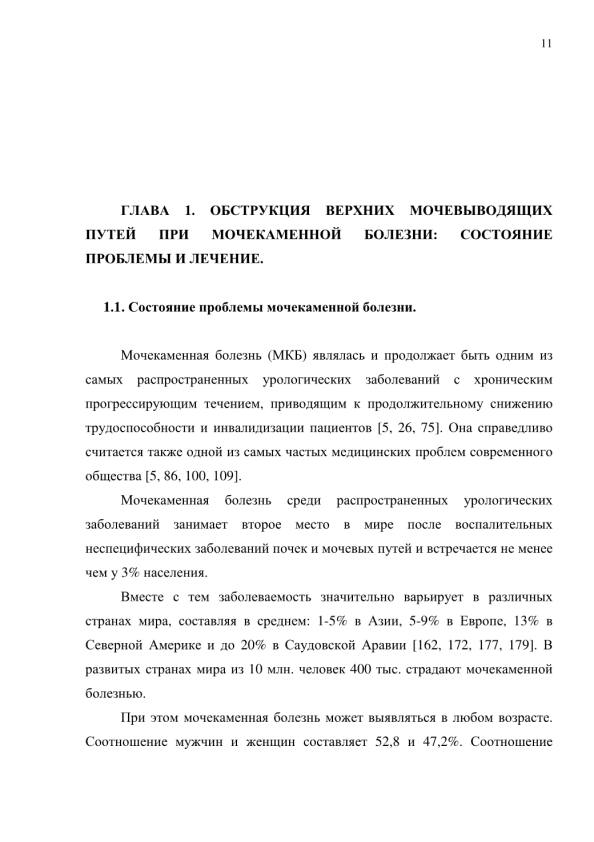 11

ГЛАВА 1. ОБСТРУКЦИЯ ВЕРХНИХ МОЧЕВЫВОДЯЩИХ ПУТЕЙ ПРИ МОЧЕКАМЕННОЙ БОЛЕЗНИ: СОСТОЯНИЕ ПРОБЛЕМЫ И ЛЕЧЕНИЕ.

1.1. Состояние проблемы мочекаменной болезни.

Мочекаменная болезнь (МКБ) являлась и продолжает быть одним из самых распространенных урологических заболеваний с хроническим прогрессирующим течением, приводящим к продолжительному снижению трудоспособности и инвалидизации пациентов [5, 26, 75]. Она справедливо считается также одной из самых частых медицинских проблем современного общества [5, 86, 100, 109].

Мочекаменная болезнь среди распространенных урологических заболеваний занимает второе место в мире после воспалительных неспецифических заболеваний почек и мочевых путей и встречается не менее чем у 3% населения.

Вместе с тем заболеваемость значительно варьирует в различных странах мира, составляя в среднем: 1-5% в Азии, 5-9% в Европе, 13% в Северной Америке и до 20% в Саудовской Аравии [162, 172, 177, 179]. В развитых странах мира из 10 млн. человек 400 тыс. страдают мочекаменной болезнью.

При этом мочекаменная болезнь может выявляться в любом возрасте. Соотношение мужчин и женщин составляет 52,8 и 47,2%. Соотношение